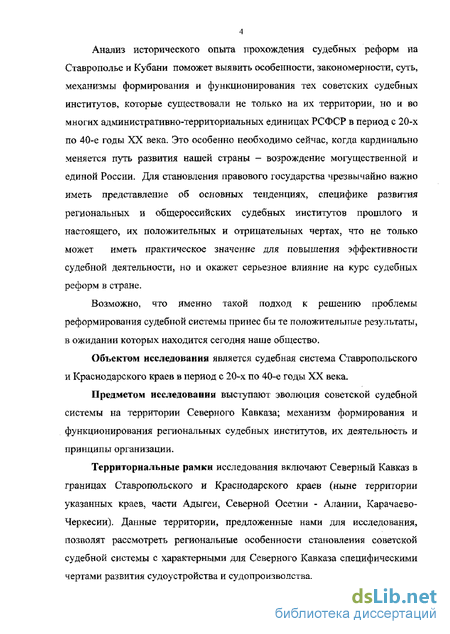 4

Анализ исторического опыта прохождения судебных реформ на Ставрополье и Кубани поможет выявить особенности, закономерности, суть, механизмы формирования и функционирования тех советских судебных институтов, которые существовали не только на их территории, но и во многих административно-территориальных единицах РСФСР в период с 20-х по 40-е годы XX века. Это особенно необходимо сейчас, когда кардинально меняется путь развития нашей страны – возрождение могущественной и единой России. Для становления правового государства чрезвычайно важно иметь представление об основных тенденциях, специфике развития региональных и общероссийских судебных институтов прошлого и настоящего, их положительных и отрицательных чертах, что не только может иметь практическое значение для повышения эффективности судебной деятельности, но и окажет серьезное влияние на курс судебных реформ в стране.

Возможно, что именно такой подход к решению проблемы реформирования судебной системы принес бы те положительные результаты, в ожидании которых находится сегодня наше общество.

Объектом исследования является судебная система Ставропольского и Краснодарского краев в период с 20-х по 40-е годы XX века.

Предметом исследования выступают эволюция советской судебной системы на территории Северного Кавказа; механизм формирования и функционирования региональных судебных институтов, их деятельность и принципы организации.

Территориальные рамки исследования включают Северный Кавказ в границах Ставропольского и Краснодарского краев (ныне территории указанных краев, части Адыгеи, Северной Осетии - Алании, Карачаево-Черкесии). Данные территории, предложенные нами для исследования, позволят рассмотреть региональные особенности становления советской судебной системы с характерными для Северного Кавказа специфическими чертами развития судоустройства и судопроизводства.

dsLib.net
библиотека диссертаций